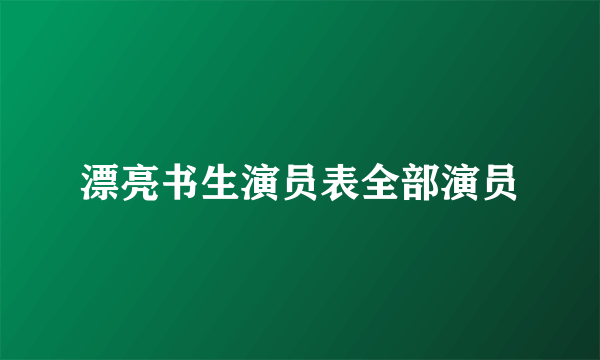 漂亮书生演员表全部演员